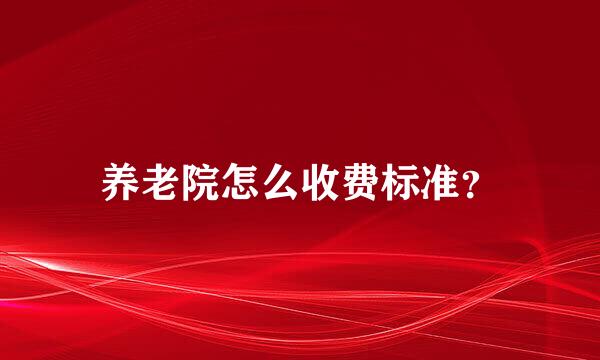 养老院怎么收费标准？